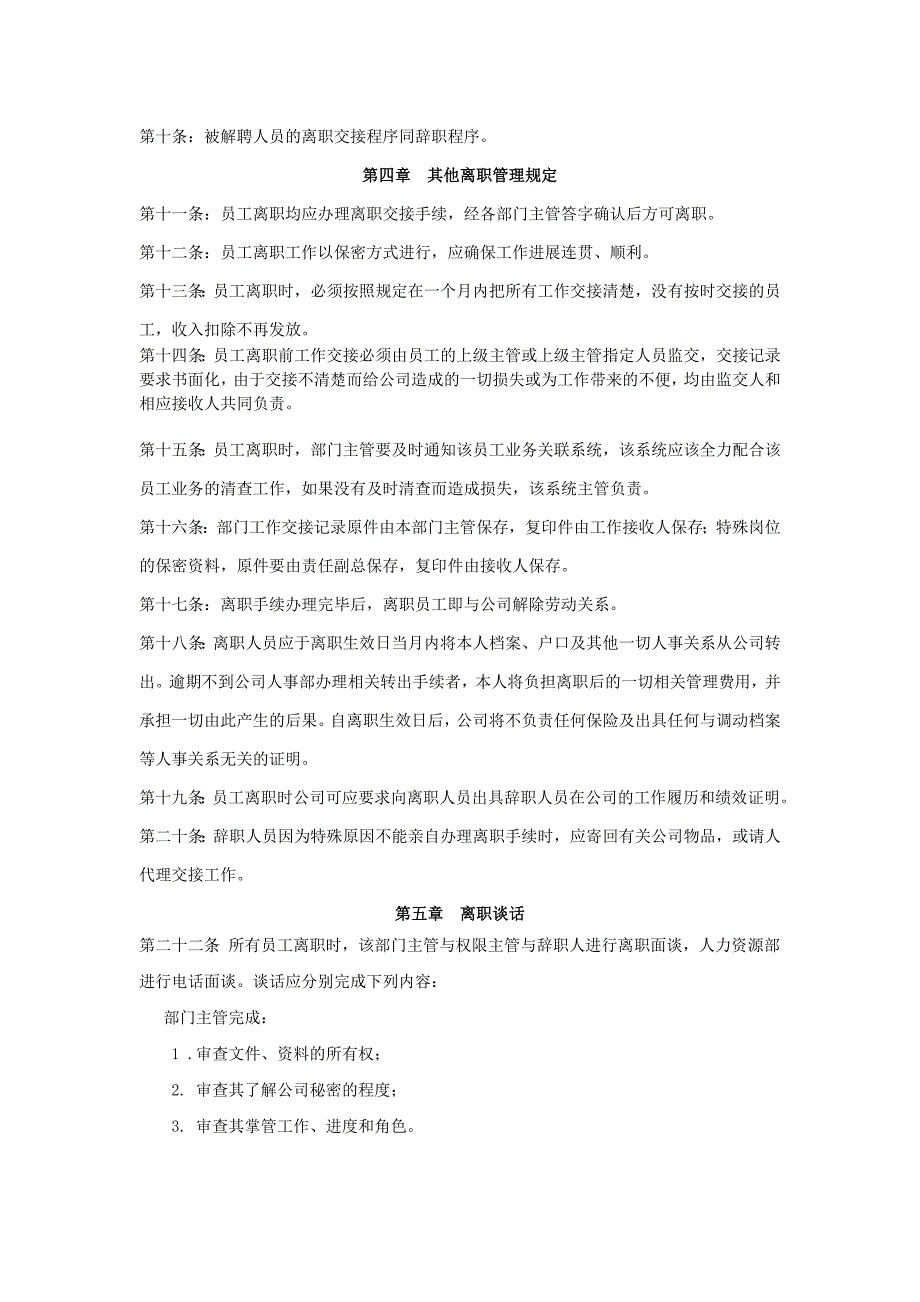 第十条：被解聘人员的离职交接程序同辞职程序。

第四章　其他离职管理规定

第十一条：员工离职均应办理离职交接手续，经各部门主管答字确认后方可离职。

第十二条：员工离职工作以保密方式进行，应确保工作进展连贯、顺利。

第十三条：员工离职时，必须按照规定在一个月内把所有工作交接清楚，没有按时交接的员工，收入扣除不再发放。

第十四条：员工离职前工作交接必须由员工的上级主管或上级主管指定人员监交，交接记录要求书面化，由于交接不清楚而给公司造成的一切损失或为工作带来的不便，均由监交人和相应接收人共同负责。

第十五条：员工离职时，部门主管要及时通知该员工业务关联系统，该系统应该全力配合该员工业务的清查工作，如果没有及时清查而造成损失，该系统主管负责。

第十六条：部门工作交接记录原件由本部门主管保存，复印件由工作接收人保存；特殊岗位的保密资料，原件要由责任副总保存，复印件由接收人保存。

第十七条：离职手续办理完毕后，离职员工即与公司解除劳动关系。

第十八条：离职人员应于离职生效日当月内将本人档案、户口及其他一切人事关系从公司转出。逾期不到公司人事部办理相关转出手续者，本人将负担离职后的一切相关管理费用，并承担一切由此产生的后果。自离职生效日后，公司将不负责任何保险及出具任何与调动档案等人事关系无关的证明。

第十九条：员工离职时公司可应要求向离职人员出具辞职人员在公司的工作履历和绩效证明。

第二十条：辞职人员因为特殊原因不能亲自办理离职手续时，应寄回有关公司物品，或请人代理交接工作。

第五章　离职谈话

第二十二条　所有员工离职时，该部门主管与权限主管与辞职人进行离职面谈，人力资源部进行电话面谈。谈话应分别完成下列内容：

部门主管完成：

1．审查文件、资料的所有权；

2. 审查其了解公司秘密的程度；

3. 审查其掌管工作、进度和角色。